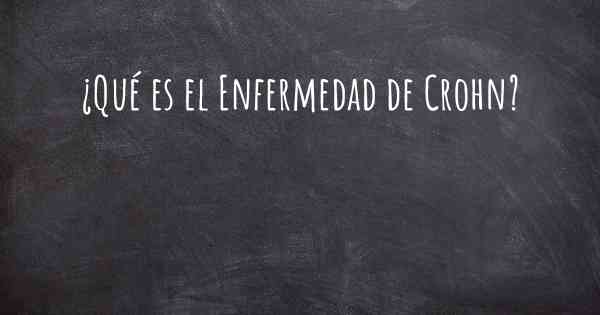 ¿Qué es el Enfermedad de Crohn?